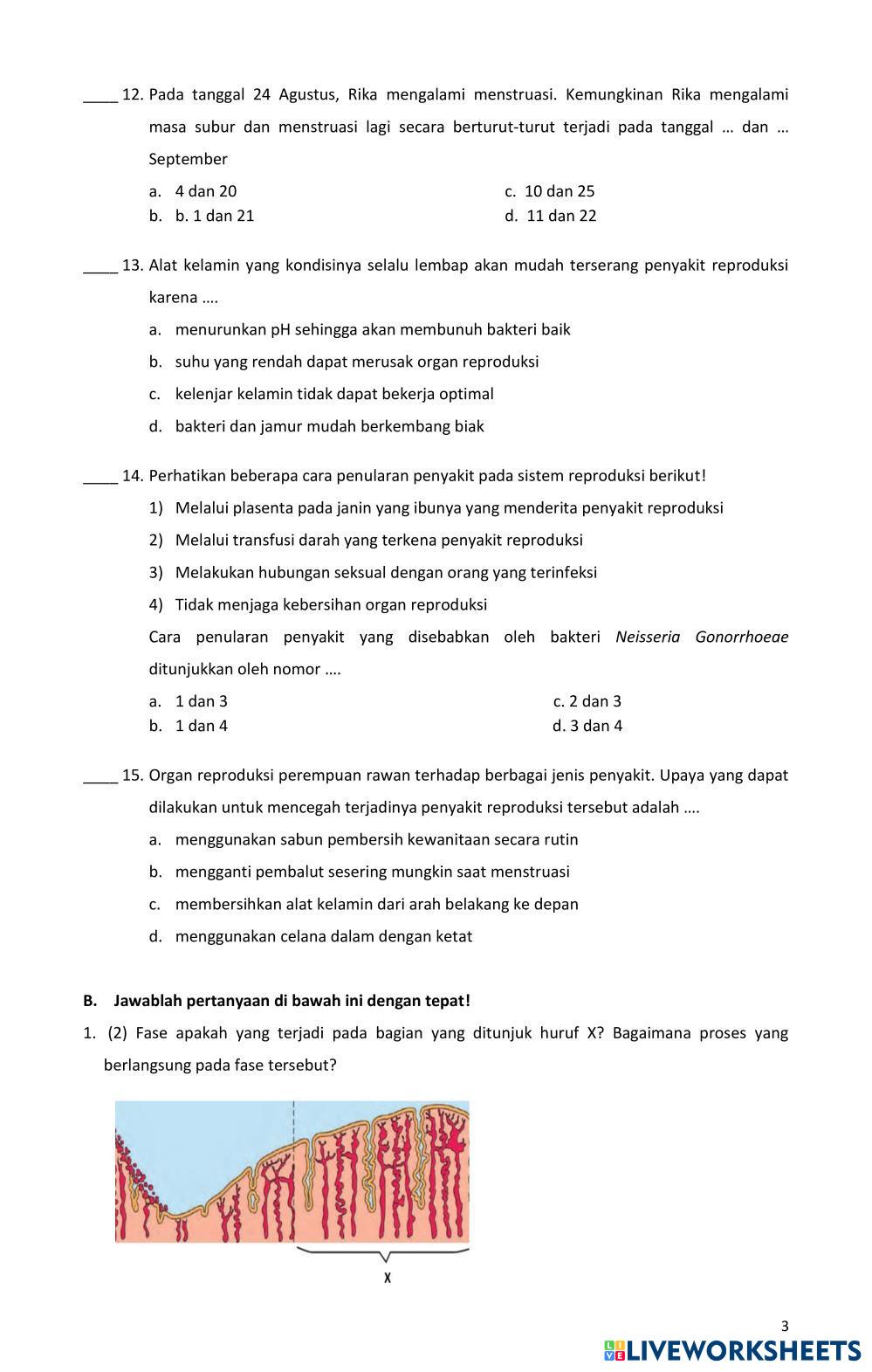 ____ 12. Pada tanggal 24 Agustus, Rika mengalami menstruasi. Kemungkinan Rika mengalami masa subur dan menstruasi lagi secara berturut-turut terjadi pada tanggal … dan … September

a. 4 dan 20
b. b. 1 dan 21
c. 10 dan 25
d. 11 dan 22

____ 13. Alat kelamin yang kondisinya selalu lembap akan mudah terserang penyakit reproduksi karena ….

a. menurunkan pH sehingga akan membunuh bakteri baik
b. suhu yang rendah dapat merusak organ reproduksi
c. kelenjar kelamin tidak dapat bekerja optimal
d. bakteri dan jamur mudah berkembang biak

____ 14. Perhatikan beberapa cara penularan penyakit pada sistem reproduksi berikut!

1) Melalui plasenta pada janin yang ibunya yang menderita penyakit reproduksi
2) Melalui transfusi darah yang terkena penyakit reproduksi
3) Melakukan hubungan seksual dengan orang yang terinfeksi
4) Tidak menjaga kebersihan organ reproduksi

Cara penularan penyakit yang disebabkan oleh bakteri Neisseria Gonorrhoeae ditunjukkan oleh nomor ….

a. 1 dan 3
b. 1 dan 4
c. 2 dan 3
d. 3 dan 4

____ 15. Organ reproduksi perempuan rawan terhadap berbagai jenis penyakit. Upaya yang dapat dilakukan untuk mencegah terjadinya penyakit reproduksi tersebut adalah ….

a. menggunakan sabun pembersih kewanitaan secara rutin
b. mengganti pembalut sesering mungkin saat menstruasi
c. membersihkan alat kelamin dari arah belakang ke depan
d. menggunakan celana dalam dengan ketat

B. Jawablah pertanyaan di bawah ini dengan tepat!

1. (2) Fase apakah yang terjadi pada bagian yang ditunjuk huruf X? Bagaimana proses yang berlangsung pada fase tersebut?

X

3

LIVEWORKSHEETS